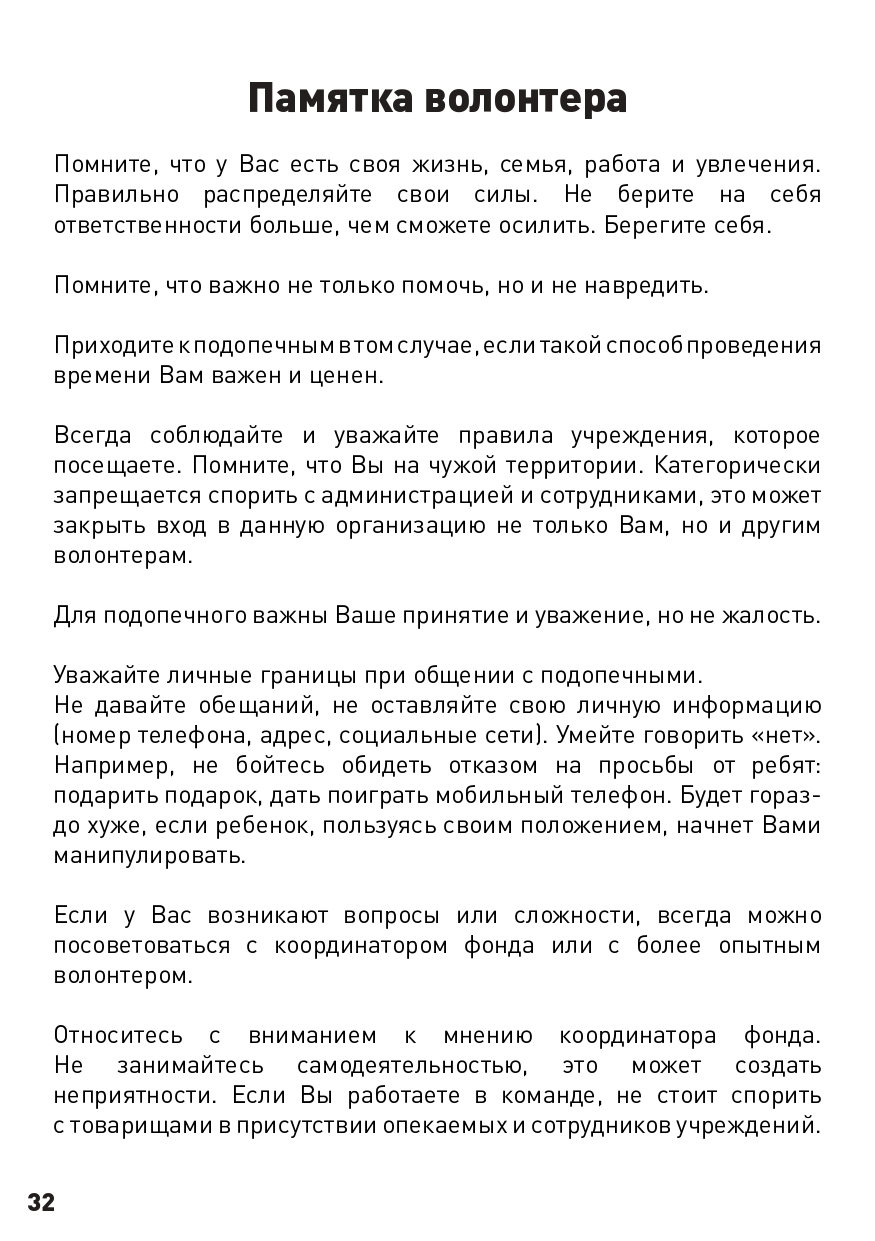 Памятка волонтера

Помните, что у Вас есть своя жизнь, семья, работа и увлечения. Правильно распределяйте свои силы. Не берите на себя ответственности больше, чем сможете осилить. Берегите себя.

Помните, что важно не только помочь, но и не навредить.

Приходите к подопечным в том случае, если такой способ проведения времени Вам важен и ценен.

Всегда соблюдайте и уважайте правила учреждения, которое посещаете. Помните, что Вы на чужой территории. Категорически запрещается спорить с администрацией и сотрудниками, это может закрыть вход в данную организацию не только Вам, но и другим волонтерам.

Для подопечного важны Ваше принятие и уважение, но не жалость.

Уважайте личные границы при общении с подопечными.
Не давайте обещаний, не оставляйте свою личную информацию (номер телефона, адрес, социальные сети). Умейте говорить «нет». Например, не бойтесь обидеть отказом на просьбы от ребят: подарить подарок, дать поиграть мобильный телефон. Будет гораздо хуже, если ребенок, пользуясь своим положением, начнет Вами манипулировать.

Если у Вас возникают вопросы или сложности, всегда можно посоветоваться с координатором фонда или с более опытным волонтером.

Относитесь с вниманием к мнению координатора фонда. Не занимайтесь самодеятельностью, это может создать неприятности. Если Вы работаете в команде, не стоит спорить с товарищами в присутствии опекаемых и сотрудников учреждений.

32